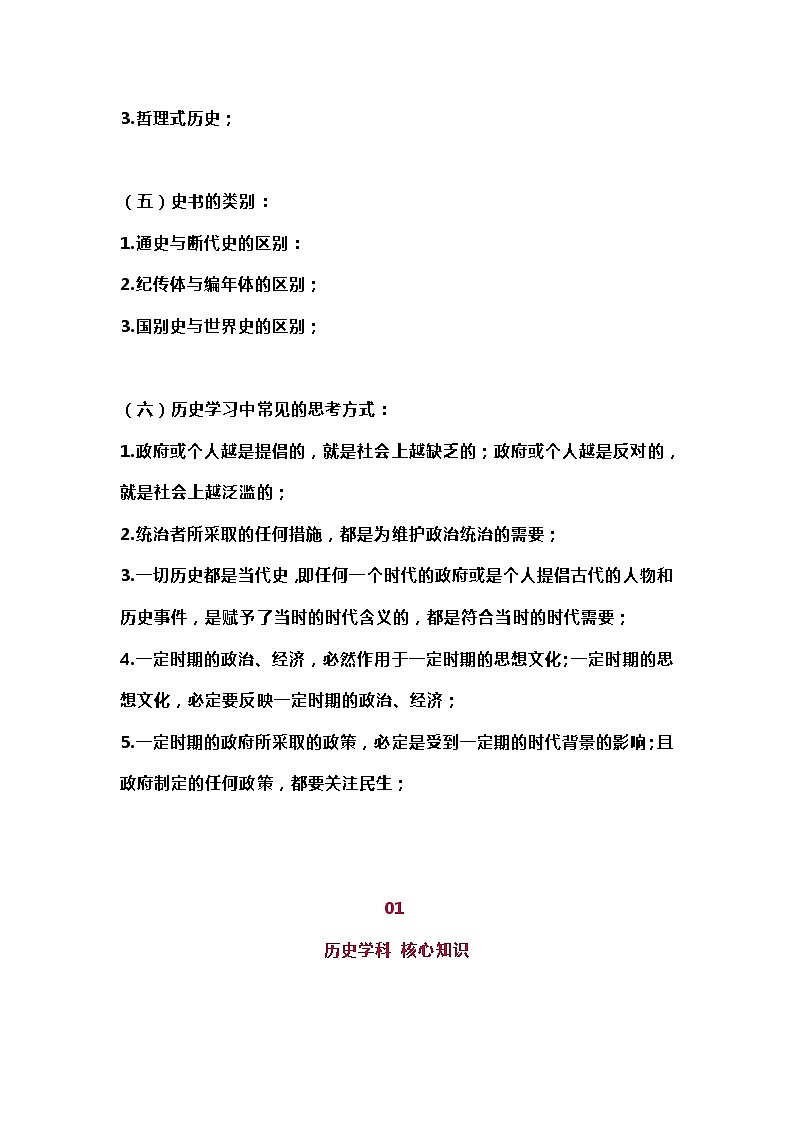 3.哲理式历史；

（五）史书的类别：

1.通史与断代史的区别：

2.纪传体与编年体的区别；

3.国别史与世界史的区别；

（六）历史学习中常见的思考方式：

1.政府或个人越是提倡的，就是社会上越缺乏的；政府或个人越是反对的，就是社会上越泛滥的；

2.统治者所采取的任何措施，都是为维护政治统治的需要；

3.一切历史都是当代史，即任何一个时代的政府或是个人提倡古代的人物和历史事件，是赋予了当时的时代含义的，都是符合当时的时代需要；

4.一定时期的政治、经济，必然作用于一定时期的思想文化;一定时期的思想文化，必定要反映一定时期的政治、经济；

5.一定时期的政府所采取的政策，必定是受到一定期的时代背景的影响;且政府制定的任何政策，都要关注民生；

01

历史学科 核心知识